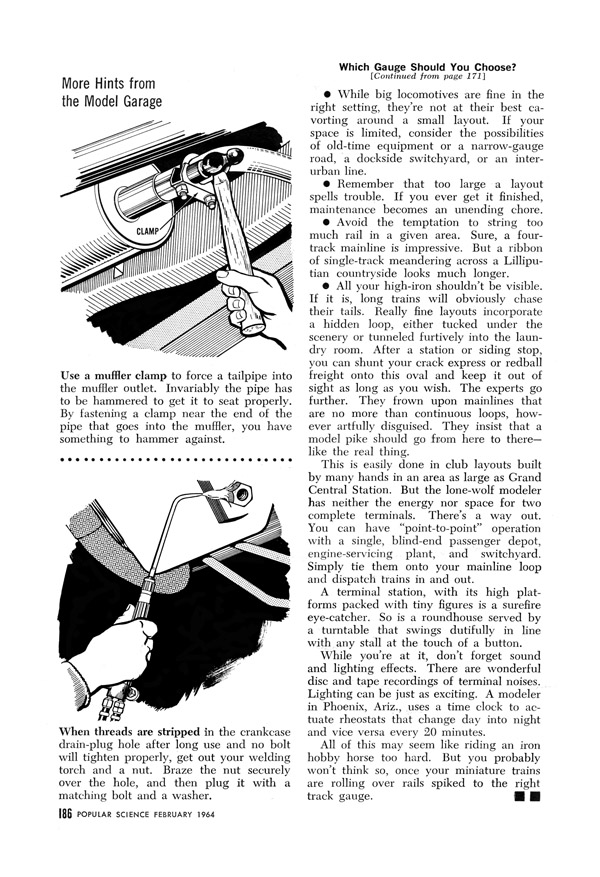 More Hints from the Model Garage

CLAMP

Use a muffler clamp to force a tailpipe into the muffler outlet. Invariably the pipe has to be hammered to get it to seat properly. By fastening a clamp near the end of the pipe that goes into the muffler, you have something to hammer against.

When threads are stripped in the crankcase drain-plug hole after long use and no bolt will tighten properly, get out your welding torch and a nut. Braze the nut securely over the hole, and then plug it with a matching bolt and a washer.

Which Gauge Should You Choose?
[Continued from page 171]

• While big locomotives are fine in the right setting, they're not at their best cavorting around a small layout. If your space is limited, consider the possibilities of old-time equipment or a narrow-gauge road, a dockside switchyard, or an interurban line.

• Remember that too large a layout spells trouble. If you ever get it finished, maintenance becomes an unending chore.

• Avoid the temptation to string too much rail in a given area. Sure, a four-track mainline is impressive. But a ribbon of single-track meandering across a Lilliputian countryside looks much longer.

• All your high-iron shouldn't be visible. If it is, long trains will obviously chase their tails. Really fine layouts incorporate a hidden loop, either tucked under the scenery or tunneled furtively into the laundry room. After a station or siding stop, you can shunt your crack express or redball freight onto this oval and keep it out of sight as long as you wish. The experts go further. They frown upon mainlines that are no more than continuous loops, however artfully disguised. They insist that a model pike should go from here to there—like the real thing.

This is easily done in club layouts built by many hands in an area as large as Grand Central Station. But the lone-wolf modeler has neither the energy nor space for two complete terminals. There's a way out. You can have "point-to-point" operation with a single, blind-end passenger depot, engine-servicing plant, and switchyard. Simply tie them onto your mainline loop and dispatch trains in and out.

A terminal station, with its high platforms packed with tiny figures is a surefire eye-catcher. So is a roundhouse served by a turntable that swings dutifully in line with any stall at the touch of a button.

While you're at it, don't forget sound and lighting effects. There are wonderful disc and tape recordings of terminal noises. Lighting can be just as exciting. A modeler in Phoenix, Ariz., uses a time clock to actuate rheostats that change day into night and vice versa every 20 minutes.

All of this may seem like riding an iron hobby horse too hard. But you probably won't think so, once your miniature trains are rolling over rails spiked to the right track gauge.

186 POPULAR SCIENCE FEBRUARY 1964